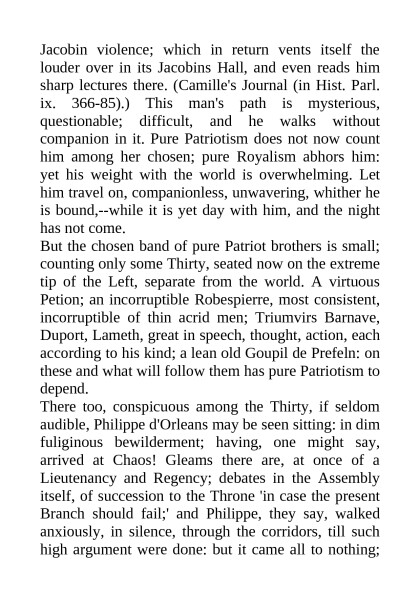 Jacobin violence; which in return vents itself the louder over in its Jacobins Hall, and even reads him sharp lectures there. (Camille's Journal (in Hist. Parl. ix. 366-85).) This man's path is mysterious, questionable; difficult, and he walks without companion in it. Pure Patriotism does not now count him among her chosen; pure Royalism abhors him: yet his weight with the world is overwhelming. Let him travel on, companionless, unwavering, whither he is bound,--while it is yet day with him, and the night has not come.
But the chosen band of pure Patriot brothers is small; counting only some Thirty, seated now on the extreme tip of the Left, separate from the world. A virtuous Petion; an incorruptible Robespierre, most consistent, incorruptible of thin acrid men; Triumvirs Barnave, Duport, Lameth, great in speech, thought, action, each according to his kind; a lean old Goupil de Prefeln: on these and what will follow them has pure Patriotism to depend.
There too, conspicuous among the Thirty, if seldom audible, Philippe d'Orleans may be seen sitting: in dim fuliginous bewilderment; having, one might say, arrived at Chaos! Gleams there are, at once of a Lieutenancy and Regency; debates in the Assembly itself, of succession to the Throne 'in case the present Branch should fail;' and Philippe, they say, walked anxiously, in silence, through the corridors, till such high argument were done: but it came all to nothing;